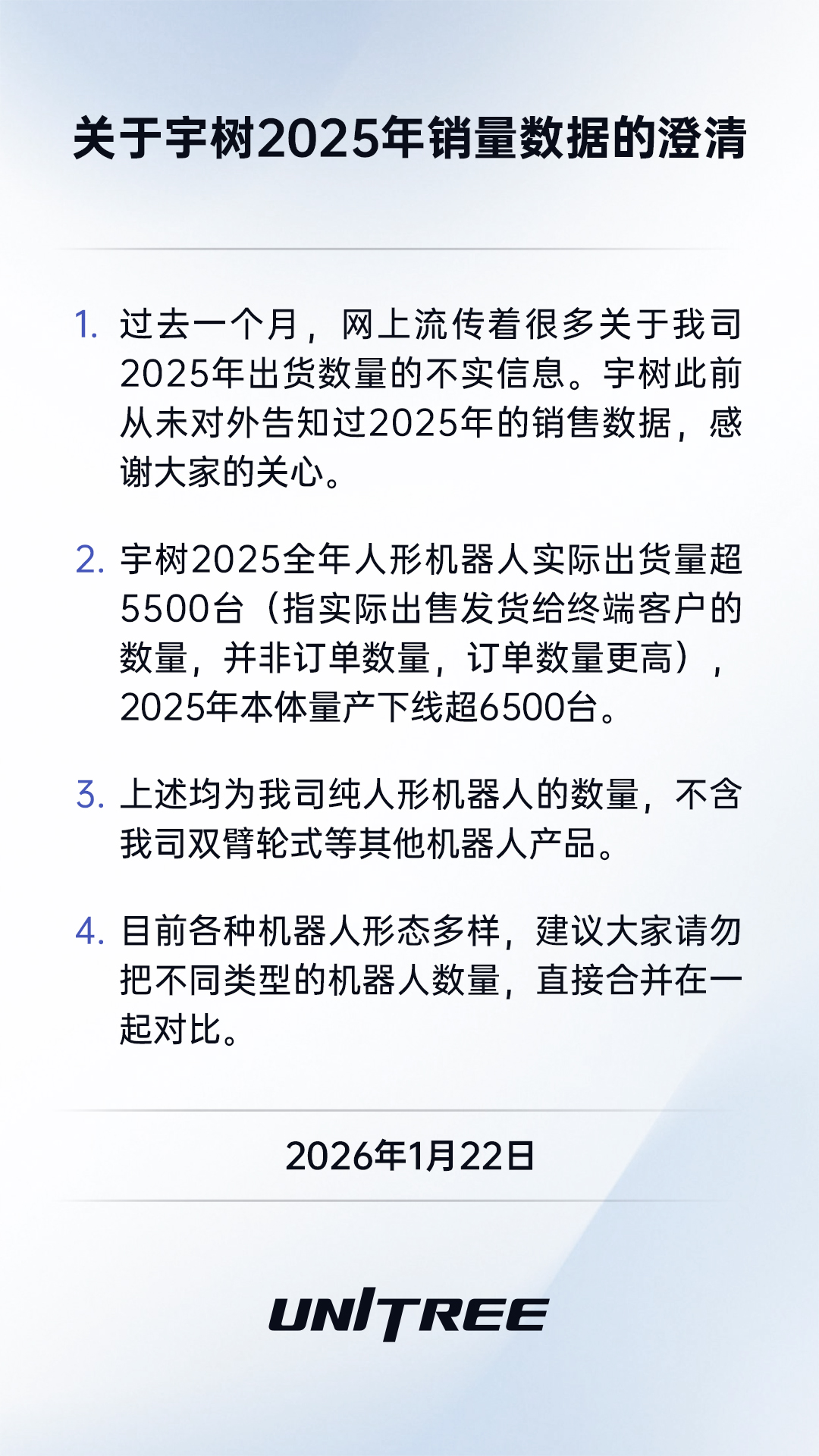 关于宇树2025年销量数据的澄清

1. 过去一个月，网上流传着很多关于我司2025年出货数量的不实信息。宇树此前从未对外告知过2025年的销售数据，感谢大家的关心。

2. 宇树2025全年人形机器人实际出货量超5500台（指实际出售发货给终端客户的数量，并非订单数量，订单数量更高），2025年本体量产下线超6500台。

3. 上述均为我司纯人形机器人的数量，不含我司双臂轮式等其他机器人产品。

4. 目前各种机器人形态多样，建议大家请勿把不同类型的机器人数量，直接合并在一起对比。

2026年1月22日

UNITREE